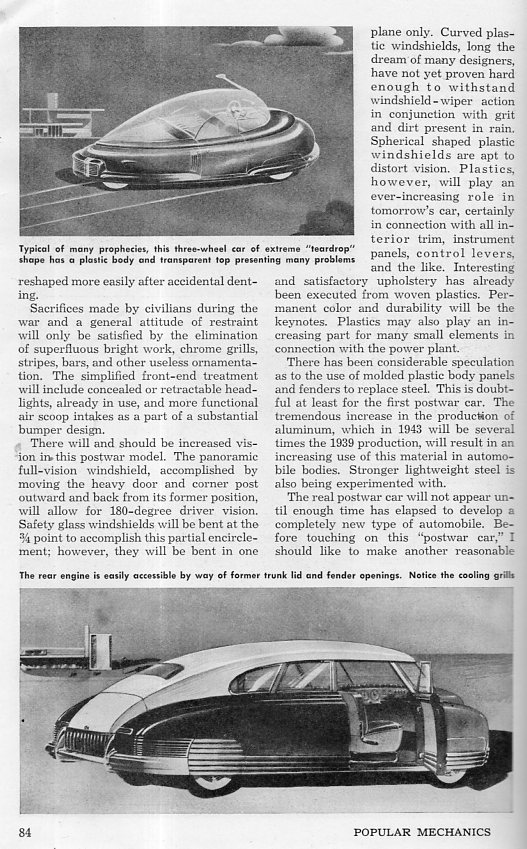 Typical of many prophecies, this three-wheel car of extreme "teardrop" shape has a plastic body and transparent top presenting many problems

reshaped more easily after accidental denting.

Sacrifices made by civilians during the war and a general attitude of restraint will only be satisfied by the elimination of superfluous bright work, chrome grills, stripes, bars, and other useless ornamentation. The simplified front-end treatment will include concealed or retractable headlights, already in use, and more functional air scoop intakes as a part of a substantial bumper design.

There will and should be increased vision in this postwar model. The panoramic full-vision windshield, accomplished by moving the heavy door and corner post outward and back from its former position, will allow for 180-degree driver vision. Safety glass windshields will be bent at the ¾ point to accomplish this partial encirclement; however, they will be bent in one plane only. Curved plastic windshields, long the dream of many designers, have not yet proven hard enough to withstand windshield-wiper action in conjunction with grit and dirt present in rain. Spherical shaped plastic windshields are apt to distort vision. Plastics, however, will play an ever-increasing role in tomorrow's car, certainly in connection with all interior trim, instrument panels, control levers, and the like. Interesting and satisfactory upholstery has already been executed from woven plastics. Permanent color and durability will be the keynotes. Plastics may also play an increasing part for many small elements in connection with the power plant.

There has been considerable speculation as to the use of molded plastic body panels and fenders to replace steel. This is doubtful at least for the first postwar car. The tremendous increase in the production of aluminum, which in 1943 will be several times the 1939 production, will result in an increasing use of this material in automobile bodies. Stronger lightweight steel is also being experimented with.

The real postwar car will not appear until enough time has elapsed to develop a completely new type of automobile. Before touching on this "postwar car," I should like to make another reasonable

The rear engine is easily accessible by way of former trunk lid and fender openings. Notice the cooling grills

84 POPULAR MECHANICS